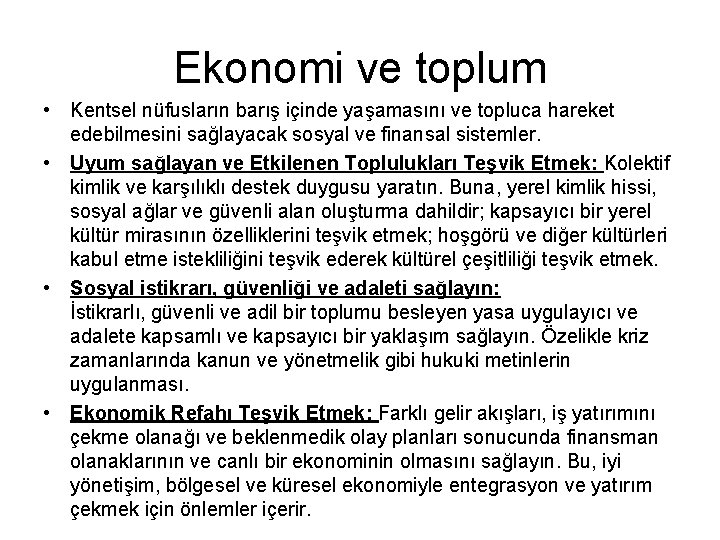 Ekonomi ve toplum

• Kentsel nüfusların barış içinde yaşamasını ve topluca hareket edebilmesini sağlayacak sosyal ve finansal sistemler.

• Uyum sağlayan ve Etkilenen Toplulukları Teşvik Etmek: Kolektif kimlik ve karşılıklı destek duygusu yaratın. Buna, yerel kimlik hissi, sosyal ağlar ve güvenli alan oluşturma dahildir; kapsayıcı bir yerel kültür mirasının özelliklerini teşvik etmek; hoşgörü ve diğer kültürleri kabul etme istekliliğini teşvik ederek kültürel çeşitliliği teşvik etmek.

• Sosyal istikrarı, güvenliği ve adaleti sağlayın:
İstikrarlı, güvenli ve adil bir toplumu besleyen yasa uygulayıcı ve adalete kapsamlı ve kapsayıcı bir yaklaşım sağlayın. Özelikle kriz zamanlarında kanun ve yönetmelik gibi hukuki metinlerin uygulanması.

• Ekonomik Refahı Teşvik Etmek: Farklı gelir akışları, iş yatırımını çekme olanağı ve beklenmedik olay planları sonucunda finansman olanaklarının ve canlı bir ekonominin olmasını sağlayın. Bu, iyi yönetişim, bölgesel ve küresel ekonomiyle entegrasyon ve yatırım çekmek için önlemler içerir.